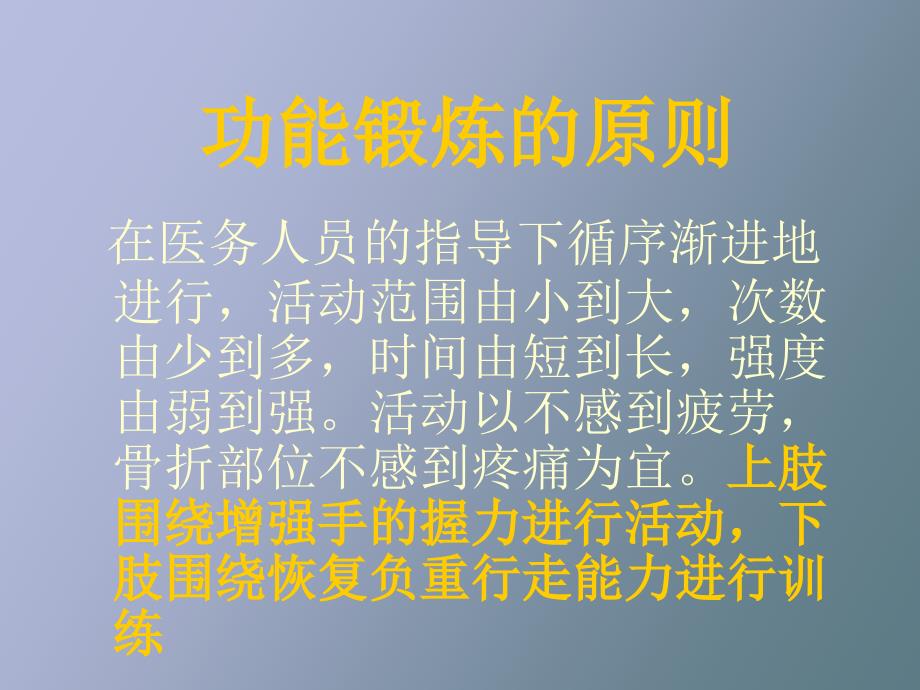 功能锻炼的原则

在医务人员的指导下循序渐进地进行，活动范围由小到大，次数由少到多，时间由短到长，强度由弱到强。活动以不感到疲劳，骨折部位不感到疼痛为宜。上肢围绕增强手的握力进行活动，下肢围绕恢复负重行走能力进行训练